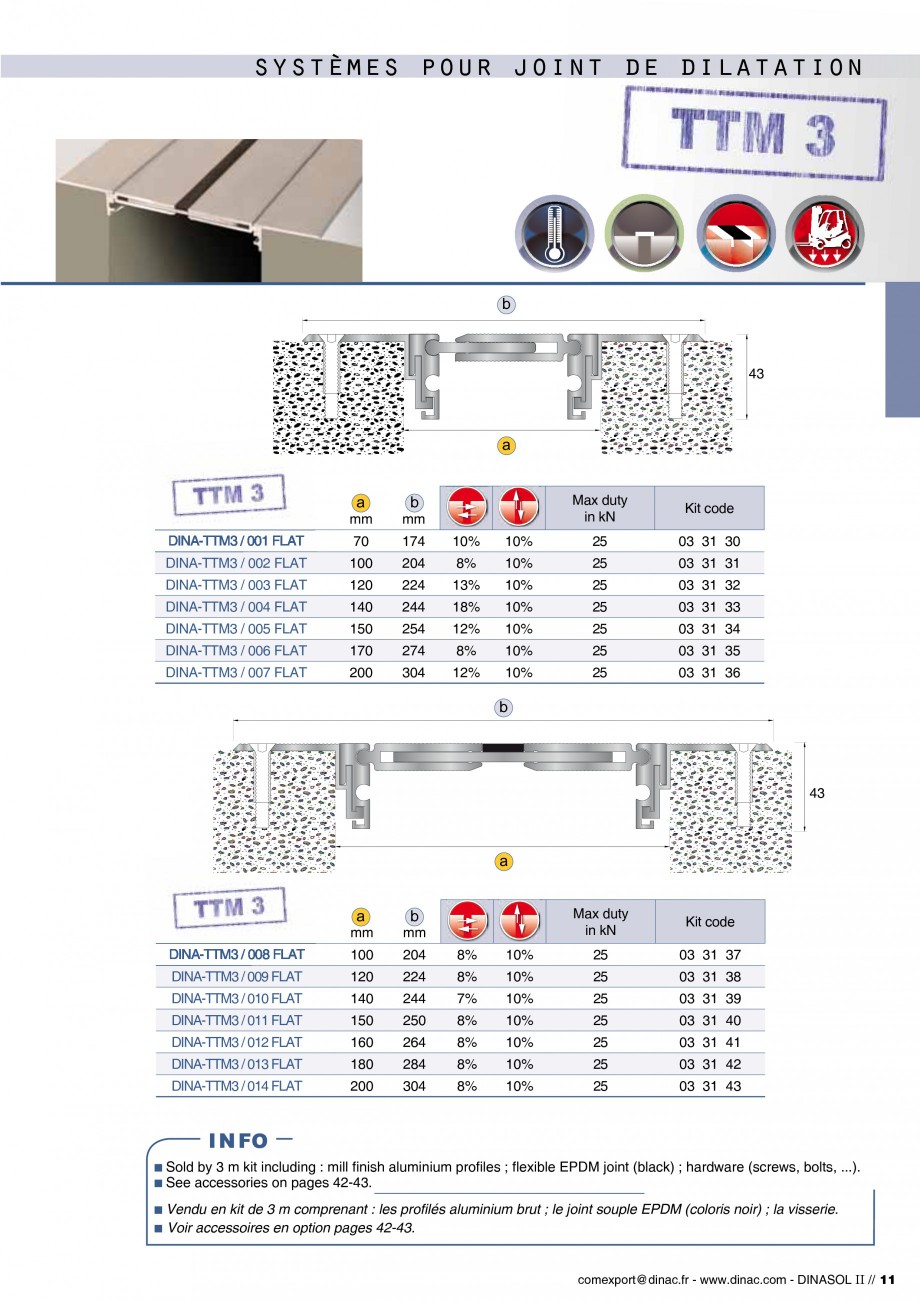 SYSTÈMES POUR JOINT DE DILATATION

TTM 3

b

43

a

| TTM 3 | a mm | b mm | | | Max duty in kN | Kit code |
|---|---|---|---|---|---|---|
| DINA-TTM3 / 001 FLAT | 70 | 174 | 10% | 10% | 25 | 03 31 30 |
| DINA-TTM3 / 002 FLAT | 100 | 204 | 8% | 10% | 25 | 03 31 31 |
| DINA-TTM3 / 003 FLAT | 120 | 224 | 13% | 10% | 25 | 03 31 32 |
| DINA-TTM3 / 004 FLAT | 140 | 244 | 18% | 10% | 25 | 03 31 33 |
| DINA-TTM3 / 005 FLAT | 150 | 254 | 12% | 10% | 25 | 03 31 34 |
| DINA-TTM3 / 006 FLAT | 170 | 274 | 8% | 10% | 25 | 03 31 35 |
| DINA-TTM3 / 007 FLAT | 200 | 304 | 12% | 10% | 25 | 03 31 36 |

b

43

a

| TTM 3 | a mm | b mm | | | Max duty in kN | Kit code |
|---|---|---|---|---|---|---|
| DINA-TTM3 / 008 FLAT | 100 | 204 | 8% | 10% | 25 | 03 31 37 |
| DINA-TTM3 / 009 FLAT | 120 | 224 | 8% | 10% | 25 | 03 31 38 |
| DINA-TTM3 / 010 FLAT | 140 | 244 | 7% | 10% | 25 | 03 31 39 |
| DINA-TTM3 / 011 FLAT | 150 | 250 | 8% | 10% | 25 | 03 31 40 |
| DINA-TTM3 / 012 FLAT | 160 | 264 | 8% | 10% | 25 | 03 31 41 |
| DINA-TTM3 / 013 FLAT | 180 | 284 | 8% | 10% | 25 | 03 31 42 |
| DINA-TTM3 / 014 FLAT | 200 | 304 | 8% | 10% | 25 | 03 31 43 |

INFO

■ Sold by 3 m kit including : mill finish aluminium profiles ; flexible EPDM joint (black) ; hardware (screws, bolts, ...).
■ See accessories on pages 42-43.

■ Vendu en kit de 3 m comprenant : les profilés aluminium brut ; le joint souple EPDM (coloris noir) ; la visserie.
■ Voir accessoires en option pages 42-43.

comexport@dinac.fr - www.dinac.com - DINASOL II // 11